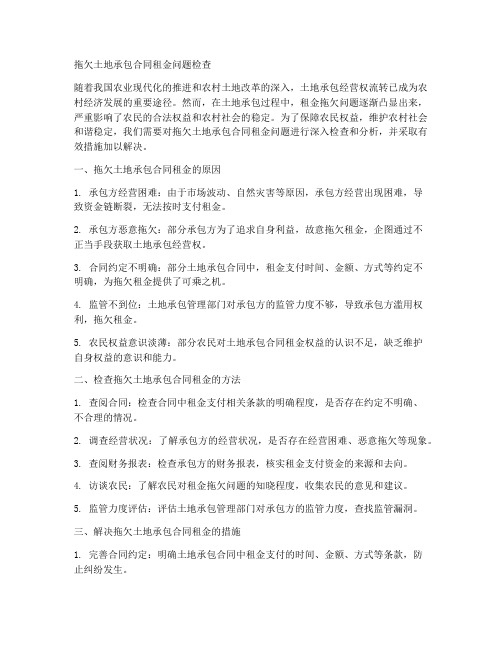 拖欠土地承包合同租金问题检查

随着我国农业现代化的推进和农村土地改革的深入，土地承包经营权流转已成为农村经济发展的重要途径。然而，在土地承包过程中，租金拖欠问题逐渐凸显出来，严重影响了农民的合法权益和农村社会的稳定。为了保障农民权益，维护农村社会和谐稳定，我们需要对拖欠土地承包合同租金问题进行深入检查和分析，并采取有效措施加以解决。

一、拖欠土地承包合同租金的原因

1. 承包方经营困难：由于市场波动、自然灾害等原因，承包方经营出现困难，导致资金链断裂，无法按时支付租金。

2. 承包方恶意拖欠：部分承包方为了追求自身利益，故意拖欠租金，企图通过不正当手段获取土地承包经营权。

3. 合同约定不明确：部分土地承包合同中，租金支付时间、金额、方式等约定不明确，为拖欠租金提供了可乘之机。

4. 监管不到位：土地承包管理部门对承包方的监管力度不够，导致承包方滥用权利，拖欠租金。

5. 农民权益意识淡薄：部分农民对土地承包合同租金权益的认识不足，缺乏维护自身权益的意识和能力。

二、检查拖欠土地承包合同租金的方法

1. 查阅合同：检查合同中租金支付相关条款的明确程度，是否存在约定不明确、不合理的情况。

2. 调查经营状况：了解承包方的经营状况，是否存在经营困难、恶意拖欠等现象。

3. 查阅财务报表：检查承包方的财务报表，核实租金支付资金的来源和去向。

4. 访谈农民：了解农民对租金拖欠问题的知晓程度，收集农民的意见和建议。

5. 监管力度评估：评估土地承包管理部门对承包方的监管力度，查找监管漏洞。

三、解决拖欠土地承包合同租金的措施

1. 完善合同约定：明确土地承包合同中租金支付的时间、金额、方式等条款，防止纠纷发生。